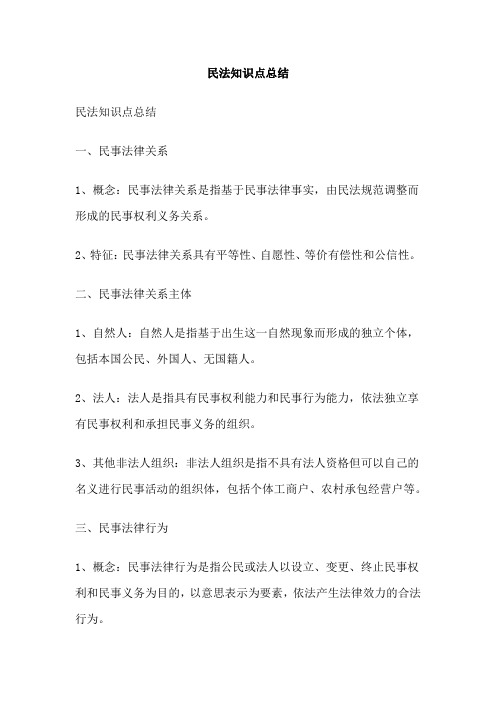 民法知识点总结

民法知识点总结

一、民事法律关系

1、概念：民事法律关系是指基于民事法律事实，由民法规范调整而形成的民事权利义务关系。

2、特征：民事法律关系具有平等性、自愿性、等价有偿性和公信性。

二、民事法律关系主体

1、自然人：自然人是指基于出生这一自然现象而形成的独立个体，包括本国公民、外国人、无国籍人。

2、法人：法人是指具有民事权利能力和民事行为能力，依法独立享有民事权利和承担民事义务的组织。

3、其他非法人组织：非法人组织是指不具有法人资格但可以自己的名义进行民事活动的组织体，包括个体工商户、农村承包经营户等。

三、民事法律行为

1、概念：民事法律行为是指公民或法人以设立、变更、终止民事权利和民事义务为目的，以意思表示为要素，依法产生法律效力的合法行为。